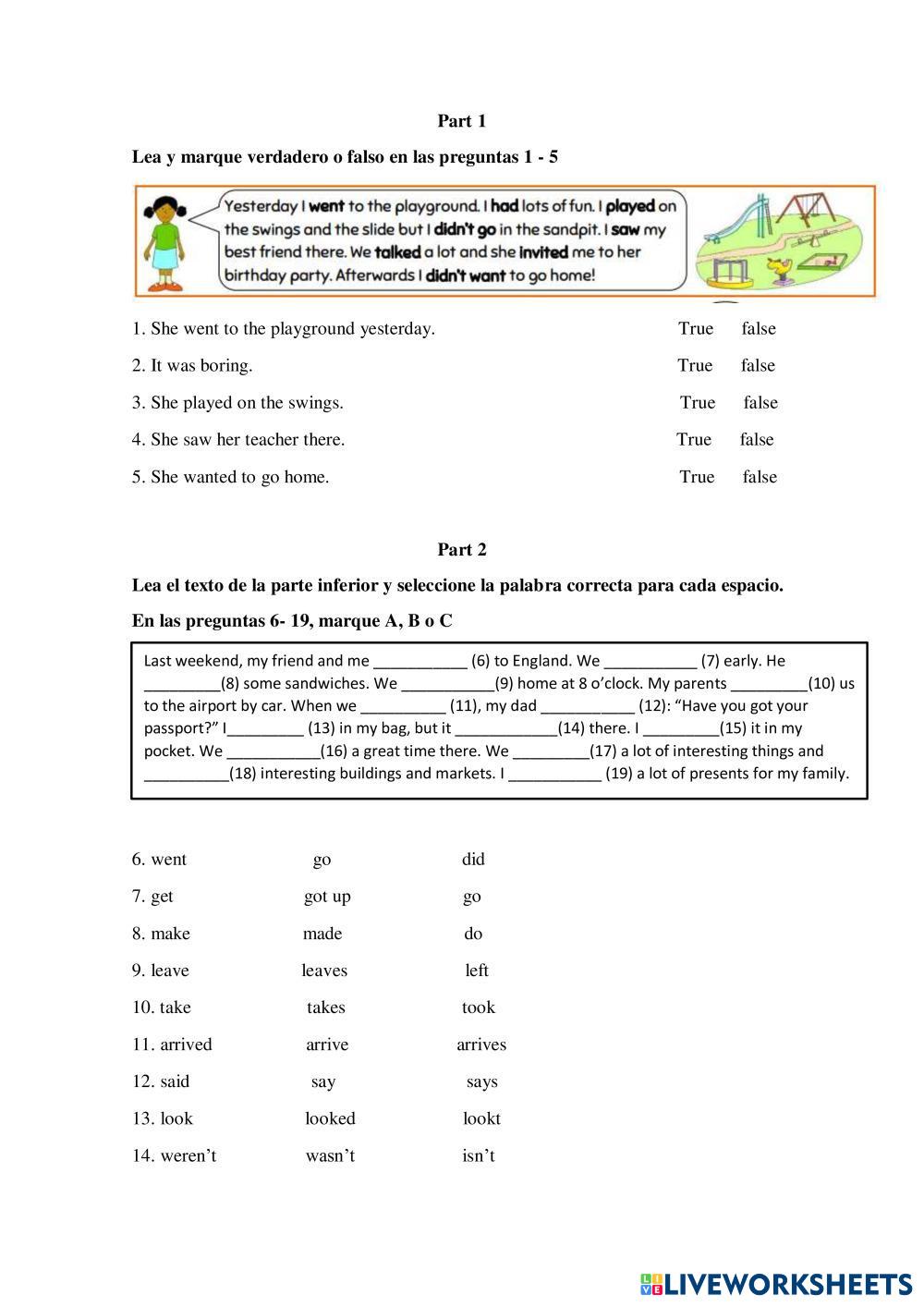 Part 1

Lea y marque verdadero o falso en las preguntas 1 - 5

Yesterday I went to the playground. I had lots of fun. I played on the swings and the slide but I didn't go in the sandpit. I saw my best friend there. We talked a lot and she invited me to her birthday party. Afterwards I didn't want to go home!

1. She went to the playground yesterday. True false

2. It was boring. True false

3. She played on the swings. True false

4. She saw her teacher there. True false

5. She wanted to go home. True false

Part 2

Lea el texto de la parte inferior y seleccione la palabra correcta para cada espacio.

En las preguntas 6- 19, marque A, B o C

Last weekend, my friend and me ___________ (6) to England. We ___________ (7) early. He _________(8) some sandwiches. We ___________(9) home at 8 o'clock. My parents _________(10) us to the airport by car. When we __________ (11), my dad ___________ (12): "Have you got your passport?" I_________ (13) in my bag, but it ____________(14) there. I _________(15) it in my pocket. We ___________(16) a great time there. We _________(17) a lot of interesting things and __________(18) interesting buildings and markets. I ___________ (19) a lot of presents for my family.

6. went go did

7. get got up go

8. make made do

9. leave leaves left

10. take takes took

11. arrived arrive arrives

12. said say says

13. look looked lookt

14. weren't wasn't isn't

LIVEWORKSHEETS